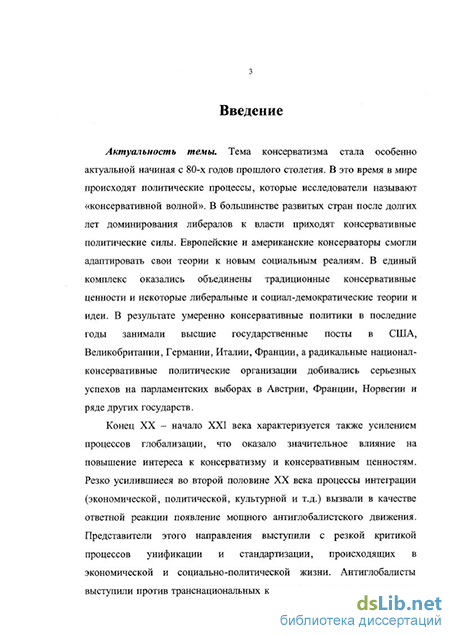 3

Введение

Актуальность темы. Тема консерватизма стала особенно актуальной начиная с 80-х годов прошлого столетия. В это время в мире происходят политические процессы, которые исследователи называют «консервативной волной». В большинстве развитых стран после долгих лет доминирования либералов к власти приходят консервативные политические силы. Европейские и американские консерваторы смогли адаптировать свои теории к новым социальным реалиям. В единый комплекс оказались объединены традиционные консервативные ценности и некоторые либеральные и социал-демократические теории и идеи. В результате умеренно консервативные политики в последние годы занимали высшие государственные посты в США, Великобритании, Германии, Италии, Франции, а радикальные национал-консервативные политические организации добивались серьезных успехов на парламентских выборах в Австрии, Франции, Норвегии и ряде других государств.

Конец XX – начало XXI века характеризуется также усилением процессов глобализации, что оказало значительное влияние на повышение интереса к консерватизму и консервативным ценностям. Резко усилившиеся во второй половине XX века процессы интеграции (экономической, политической, культурной и т.д.) вызвали в качестве ответной реакции появление мощного антиглобалистского движения. Представители этого направления выступили с резкой критикой процессов унификации и стандартизации, происходящих в экономической и социально-политической жизни. Антиглобалисты выступили против транснациональных к

dsLib.net
библиотека диссертаций